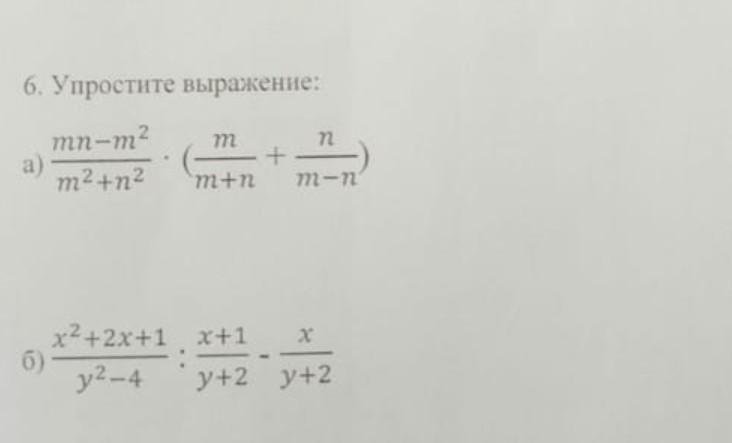 6. Упростите выражение:

а) $\frac{mn-m^2}{m^2+n^2} \cdot (\frac{m}{m+n} + \frac{n}{m-n})$

б) $\frac{x^2+2x+1}{y^2-4} : \frac{x+1}{y+2} - \frac{x}{y+2}$